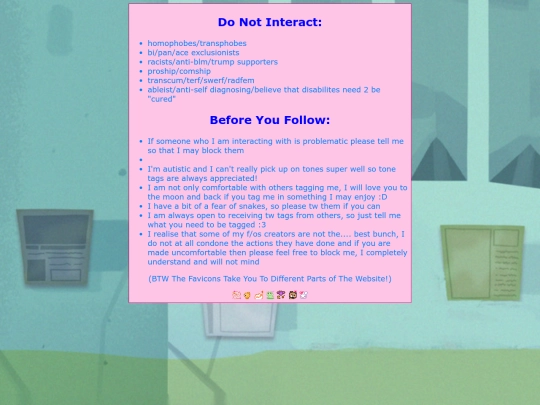 Do Not Interact:

- homophobes/transphobes
- bi/pan/ace exclusionists
- racists/anti-blm/trump supporters
- proship/comship
- transcum/terf/swerf/radfem
- ableist/anti-self diagnosing/believe that disabilites need 2 be "cured"

Before You Follow:

- If someone who I am interacting with is problematic please tell me so that I may block them
- 
- I'm autistic and I can't really pick up on tones super well so tone tags are always appreciated!
- I am not only comfortable with others tagging me, I will love you to the moon and back if you tag me in something I may enjoy :D
- I have a bit of a fear of snakes, so please tw them if you can
- I am always open to receiving tw tags from others, so just tell me what you need to be tagged :3
- I realise that some of my f/os creators are not the.... best bunch, I do not at all condone the actions they have done and if you are made uncomfortable then please feel free to block me, I completely understand and will not mind

(BTW The Favicons Take You To Different Parts of The Website!)